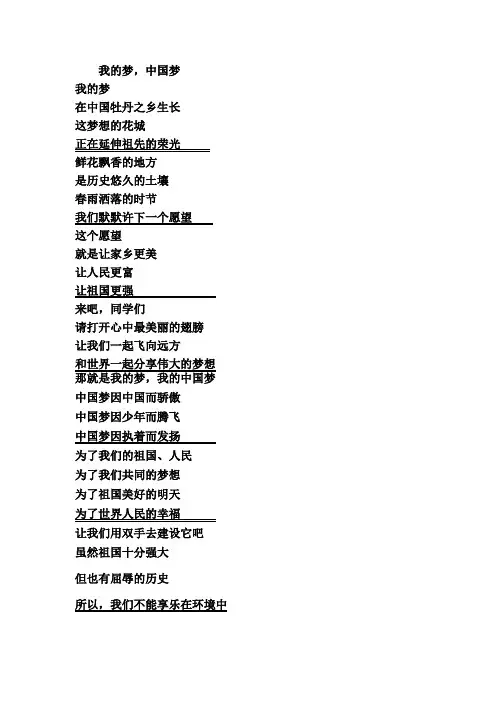 我的梦，中国梦
我的梦
在中国牡丹之乡生长
这梦想的花城
正在延伸祖先的荣光
鲜花飘香的地方
是历史悠久的土壤
春雨洒落的时节
我们默默许下一个愿望
这个愿望
就是让家乡更美
让人民更富
让祖国更强
来吧，同学们
请打开心中最美丽的翅膀
让我们一起飞向远方
和世界一起分享伟大的梦想
那就是我的梦，我的中国梦
中国梦因中国而骄傲
中国梦因少年而腾飞
中国梦因执着而发扬
为了我们的祖国、人民
为了我们共同的梦想
为了祖国美好的明天
为了世界人民的幸福
让我们用双手去建设它吧
虽然祖国十分强大

但也有屈辱的历史

所以，我们不能享乐在环境中